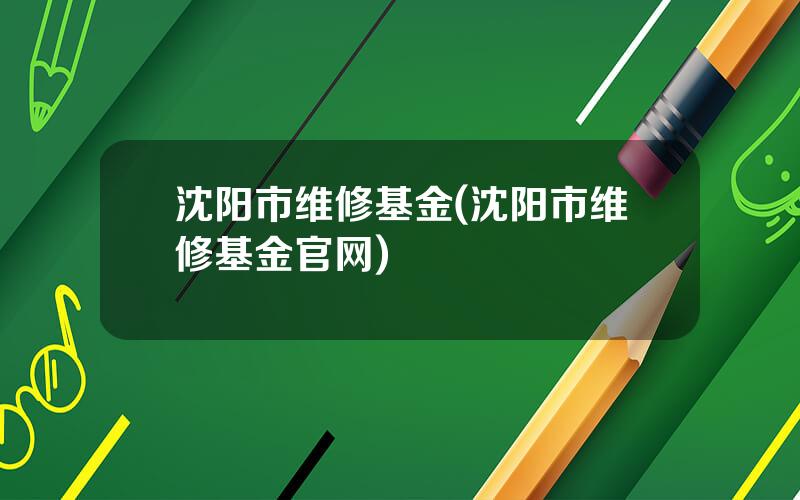 沈阳市维修基金(沈阳市维修基金官网)